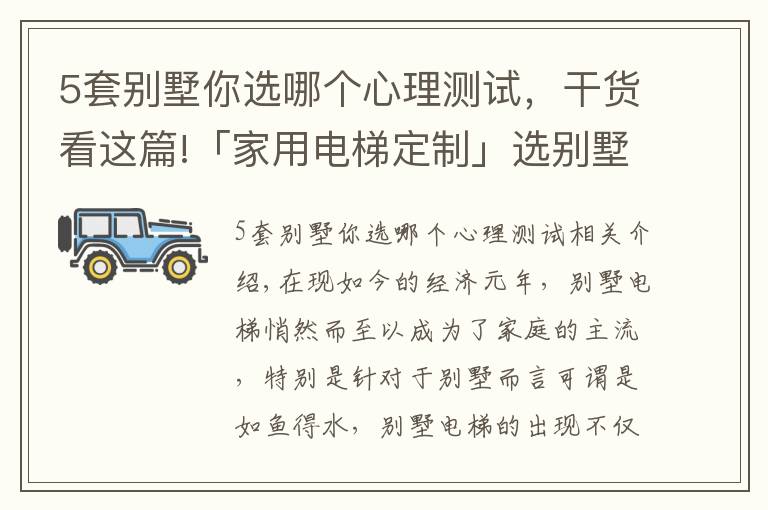 5套别墅你选哪个心理测试，干货看这篇!「家用电梯定制」选别墅

5套别墅你选哪个心理测试相关介绍，在现如今的经济元年，别墅电梯悄然而至以成为了家庭的主流，特别是针对于别墅而言可谓是如鱼得水，别墅电梯的出现不仅